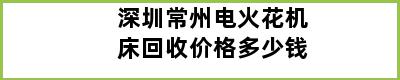 深圳常州电火花机床回收价格多少钱